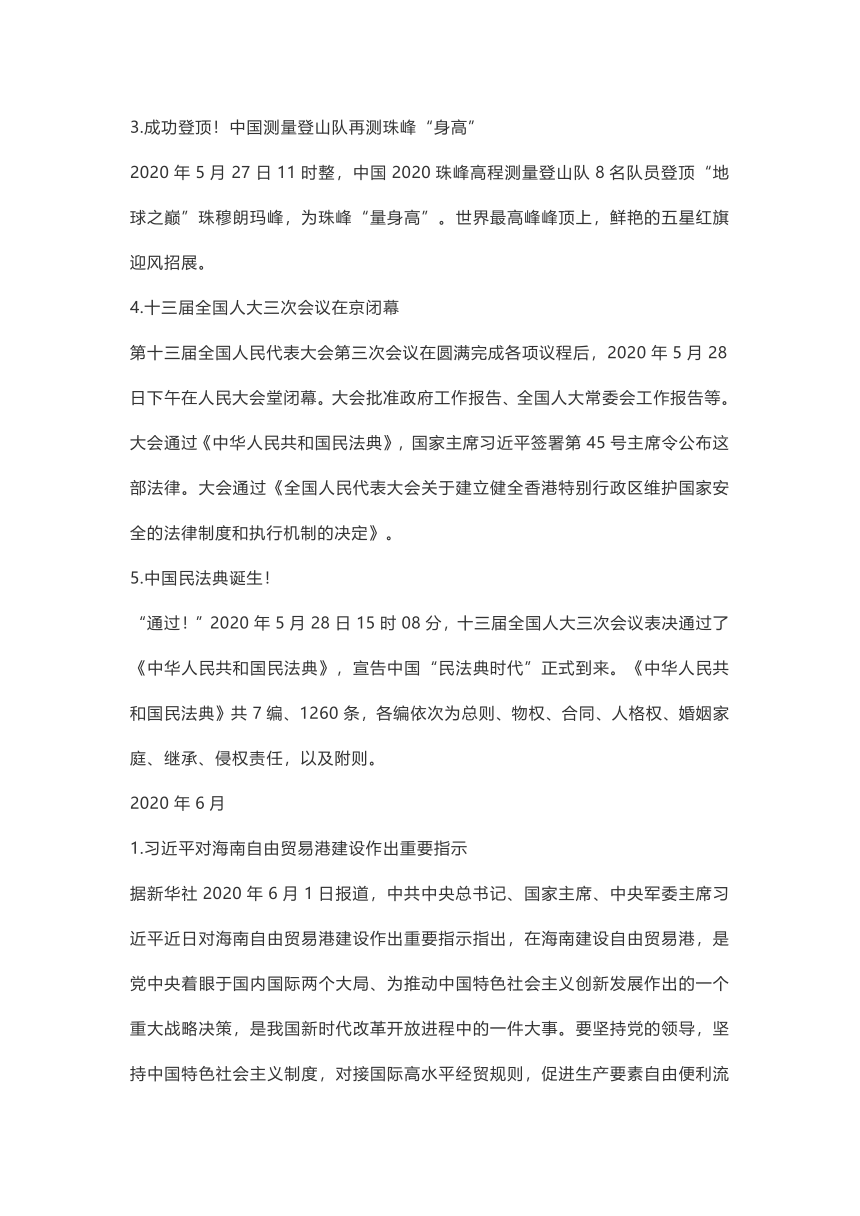 3.成功登顶！中国测量登山队再测珠峰“身高”

2020 年 5 月 27 日 11 时整，中国 2020 珠峰高程测量登山队 8 名队员登顶“地球之巅”珠穆朗玛峰，为珠峰“量身高”。世界最高峰峰顶上，鲜艳的五星红旗迎风招展。

4.十三届全国人大三次会议在京闭幕

第十三届全国人民代表大会第三次会议在圆满完成各项议程后，2020 年 5 月 28 日下午在人民大会堂闭幕。大会批准政府工作报告、全国人大常委会工作报告等。大会通过《中华人民共和国民法典》，国家主席习近平签署第 45 号主席令公布这部法律。大会通过《全国人民代表大会关于建立健全香港特别行政区维护国家安全的法律制度和执行机制的决定》。

5.中国民法典诞生！

“通过！”2020 年 5 月 28 日 15 时 08 分，十三届全国人大三次会议表决通过了《中华人民共和国民法典》，宣告中国“民法典时代”正式到来。《中华人民共和国民法典》共 7 编、1260 条，各编依次为总则、物权、合同、人格权、婚姻家庭、继承、侵权责任，以及附则。

2020 年 6 月

1.习近平对海南自由贸易港建设作出重要指示

据新华社 2020 年 6 月 1 日报道，中共中央总书记、国家主席、中央军委主席习近平近日对海南自由贸易港建设作出重要指示指出，在海南建设自由贸易港，是党中央着眼于国内国际两个大局、为推动中国特色社会主义创新发展作出的一个重大战略决策，是我国新时代改革开放进程中的一件大事。要坚持党的领导，坚持中国特色社会主义制度，对接国际高水平经贸规则，促进生产要素自由便利流